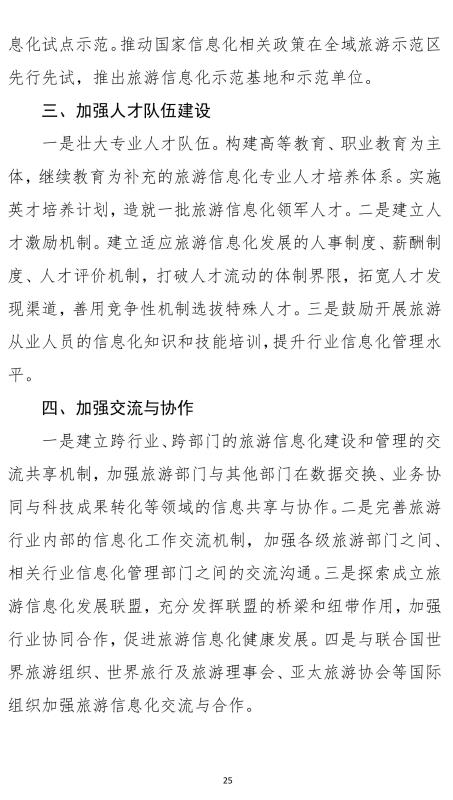 息化试点示范。推动国家信息化相关政策在全域旅游示范区先行先试，推出旅游信息化示范基地和示范单位。

三、加强人才队伍建设

一是壮大专业人才队伍。构建高等教育、职业教育为主体，继续教育为补充的旅游信息化专业人才培养体系。实施英才培养计划，造就一批旅游信息化领军人才。二是建立人才激励机制。建立适应旅游信息化发展的人事制度、薪酬制度、人才评价机制，打破人才流动的体制界限，拓宽人才发现渠道，善用竞争性机制选拔特殊人才。三是鼓励开展旅游从业人员的信息化知识和技能培训，提升行业信息化管理水平。

四、加强交流与协作

一是建立跨行业、跨部门的旅游信息化建设和管理的交流共享机制，加强旅游部门与其他部门在数据交换、业务协同与科技成果转化等领域的信息共享与协作。二是完善旅游行业内部的信息化工作交流机制，加强各级旅游部门之间、相关行业信息化管理部门之间的交流沟通。三是探索成立旅游信息化发展联盟，充分发挥联盟的桥梁和纽带作用，加强行业协同合作，促进旅游信息化健康发展。四是与联合国世界旅游组织、世界旅行及旅游理事会、亚太旅游协会等国际组织加强旅游信息化交流与合作。

25